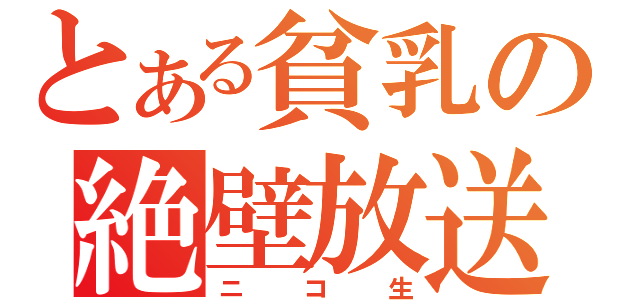 とある貧乳の
絶壁放送
ニコ生